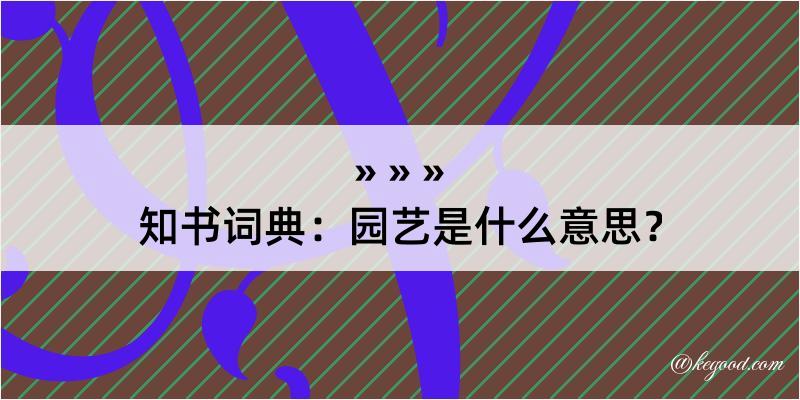 » » »
知书词典：园艺是什么意思？
@kegood.com